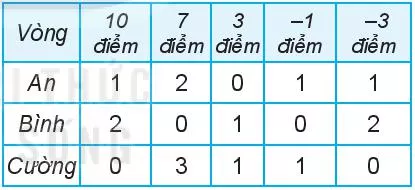 | Vòng | 10 điểm | 7 điểm | 3 điểm | –1 điểm | –3 điểm |
|---|---|---|---|---|---|
| An | 1 | 2 | 0 | 1 | 1 |
| Bình | 2 | 0 | 1 | 0 | 2 |
| Cường | 0 | 3 | 1 | 1 | 0 |